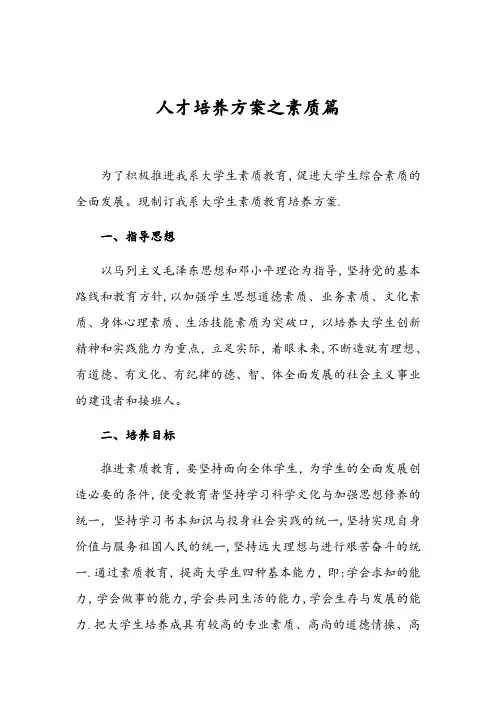 人才培养方案之素质篇

为了积极推进我系大学生素质教育，促进大学生综合素质的全面发展。现制订我系大学生素质教育培养方案.

一、指导思想

以马列主义毛泽东思想和邓小平理论为指导，坚持党的基本路线和教育方针，以加强学生思想道德素质、业务素质、文化素质、身体心理素质、生活技能素质为突破口，以培养大学生创新精神和实践能力为重点，立足实际，着眼未来，不断造就有理想、有道德、有文化、有纪律的德、智、体全面发展的社会主义事业的建设者和接班人。

二、培养目标

推进素质教育，要坚持面向全体学生，为学生的全面发展创造必要的条件，使受教育者坚持学习科学文化与加强思想修养的统一，坚持学习书本知识与投身社会实践的统一，坚持实现自身价值与服务祖国人民的统一，坚持远大理想与进行艰苦奋斗的统一.通过素质教育，提高大学生四种基本能力，即:学会求知的能力，学会做事的能力，学会共同生活的能力，学会生存与发展的能力.把大学生培养成具有较高的专业素质、高尚的道德情操、高